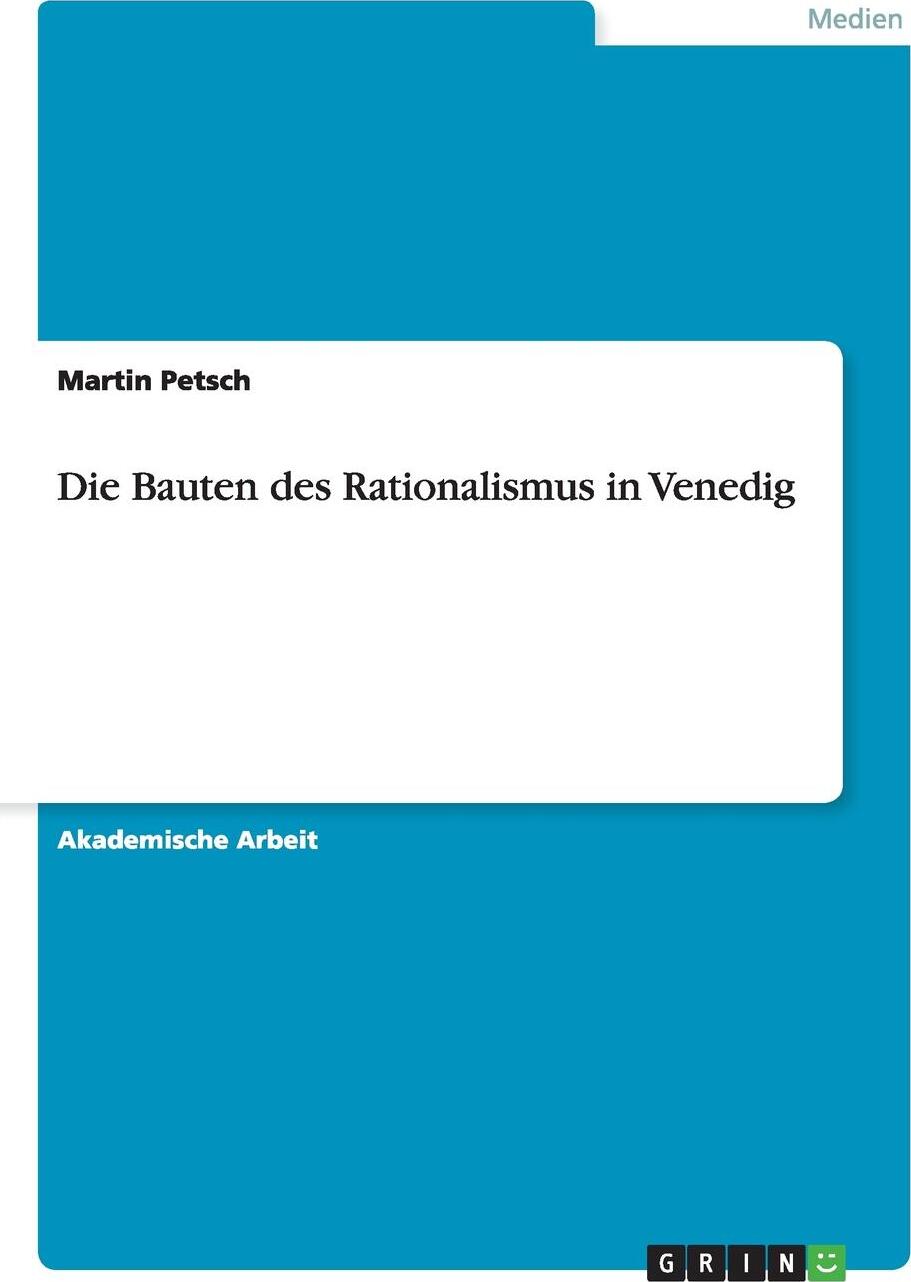 Medien

Martin Petsch

Die Bauten des Rationalismus in Venedig

Akademische Arbeit

GRIN